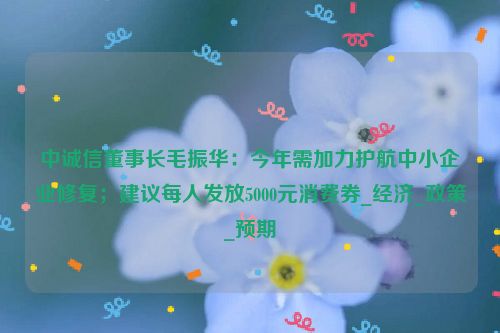 中诚信董事长毛振华：今年需加力护航中小企业修复；建议每人发放5000元消费券_经济_政策_预期